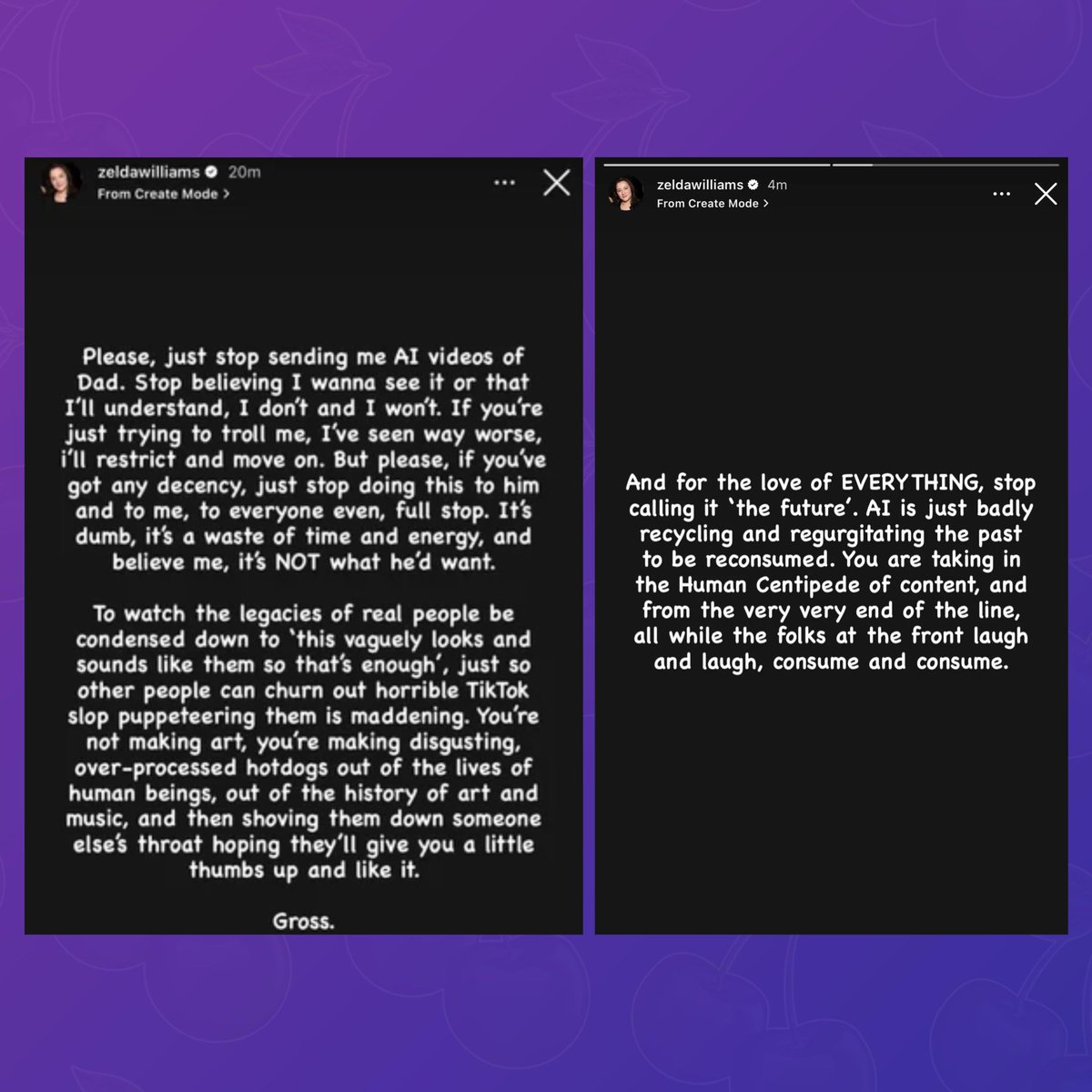 zeldawilliams 20m
From Create Mode >

Please, just stop sending me AI videos of Dad. Stop believing I wanna see it or that I'll understand, I don't and I won't. If you're just trying to troll me, I've seen way worse, i'll restrict and move on. But please, if you've got any decency, just stop doing this to him and to me, to everyone even, full stop. It's dumb, it's a waste of time and energy, and believe me, it's NOT what he'd want.

To watch the legacies of real people be condensed down to 'this vaguely looks and sounds like them so that's enough', just so other people can churn out horrible TikTok slop puppeteering them is maddening. You're not making art, you're making disgusting, over-processed hotdogs out of the lives of human beings, out of the history of art and music, and then shoving them down someone else's throat hoping they'll give you a little thumbs up and like it.

Gross.

zeldawilliams 4m
From Create Mode >

And for the love of EVERYTHING, stop calling it 'the future'. AI is just badly recycling and regurgitating the past to be reconsumed. You are taking in the Human Centipede of content, and from the very very end of the line, all while the folks at the front laugh and laugh, consume and consume.